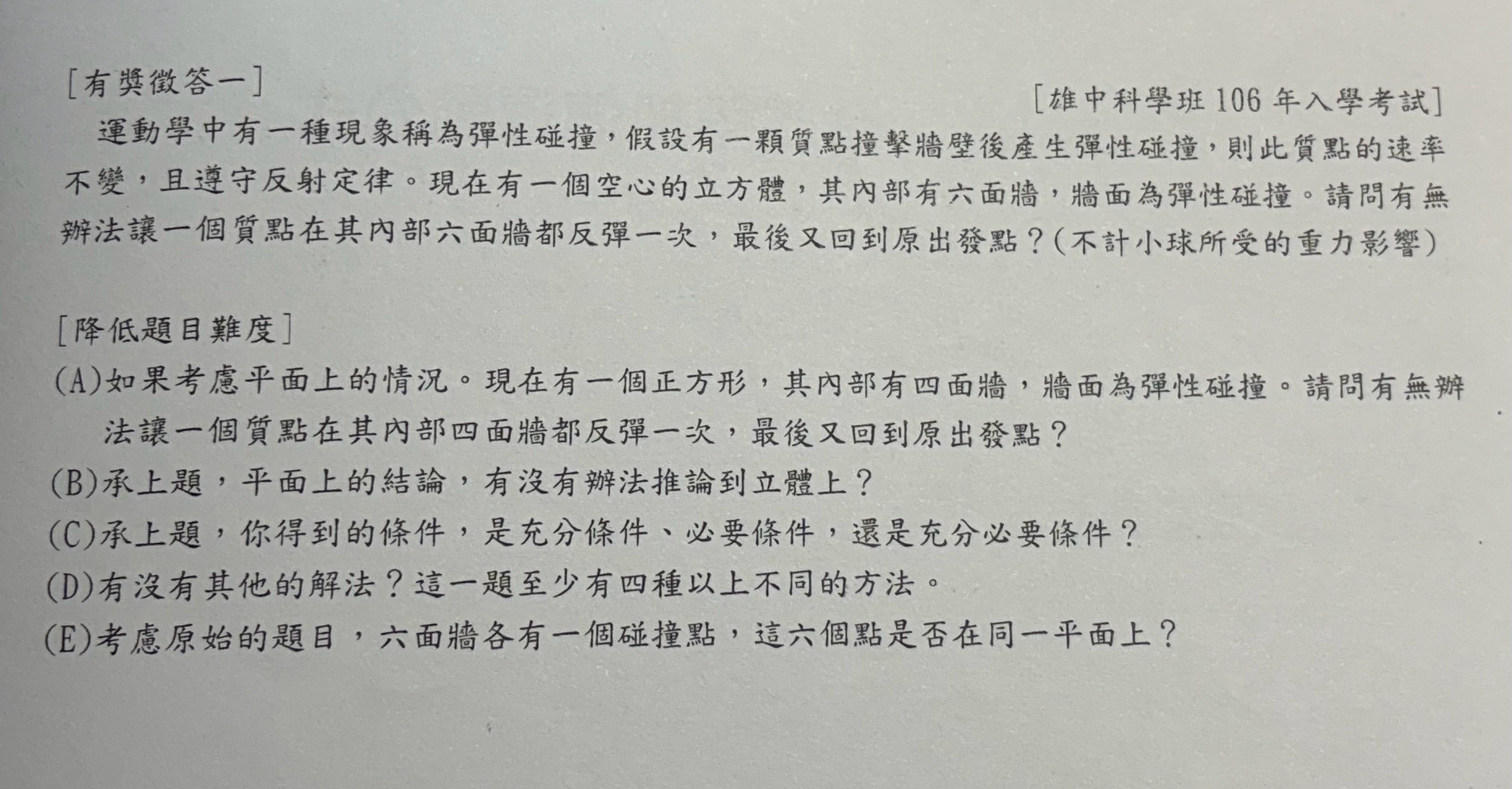 [有獎徵答一]

[雄中科學班 106 年入學考試]

運動學中有一種現象稱為彈性碰撞，假設有一顆質點撞擊牆壁後產生彈性碰撞，則此質點的速率不變，且遵守反射定律。現在有一個空心的立方體，其內部有六面牆，牆面為彈性碰撞。請問有無辦法讓一個質點在其內部六面牆都反彈一次，最後又回到原出發點？(不計小球所受的重力影響)

[降低題目難度]

(A)如果考慮平面上的情況。現在有一個正方形，其內部有四面牆，牆面為彈性碰撞。請問有無辦法讓一個質點在其內部四面牆都反彈一次，最後又回到原出發點？

(B)承上題，平面上的結論，有沒有辦法推論到立體上？

(C)承上題，你得到的條件，是充分條件、必要條件，還是充分必要條件？

(D)有沒有其他的解法？這一題至少有四種以上不同的方法。

(E)考慮原始的題目，六面牆各有一個碰撞點，這六個點是否在同一平面上？